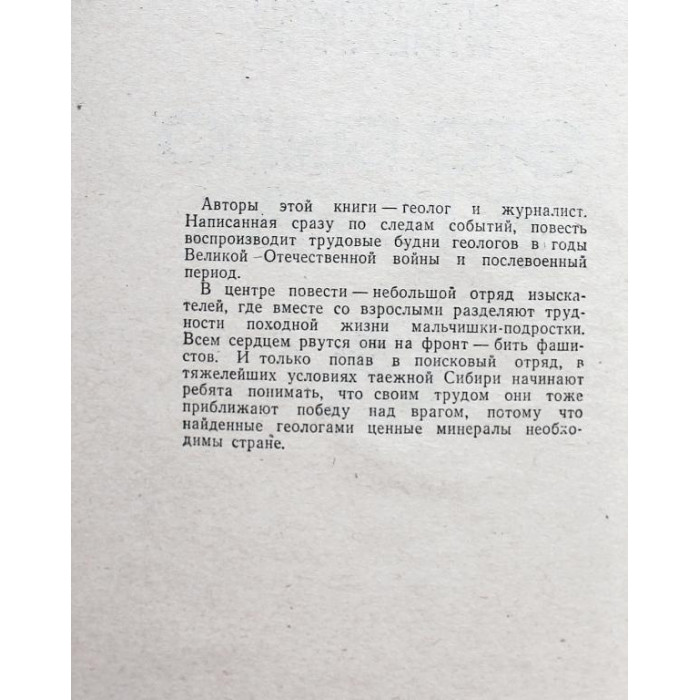 Авторы этой книги — геолог и журналист. Написанная сразу по следам событий, повесть воспроизводит трудовые будни геологов в годы Великой Отечественной войны и послевоенный период.

В центре повести — небольшой отряд изыскателей, где вместе со взрослыми разделяют трудности походной жизни мальчишки-подростки. Всем сердцем рвутся они на фронт — бить фашистов. И только попав в поисковый отряд, в тяжелейших условиях таежной Сибири начинают ребята понимать, что своим трудом они тоже приближают победу над врагом, потому что найденные геологами ценные минералы необходимы стране.